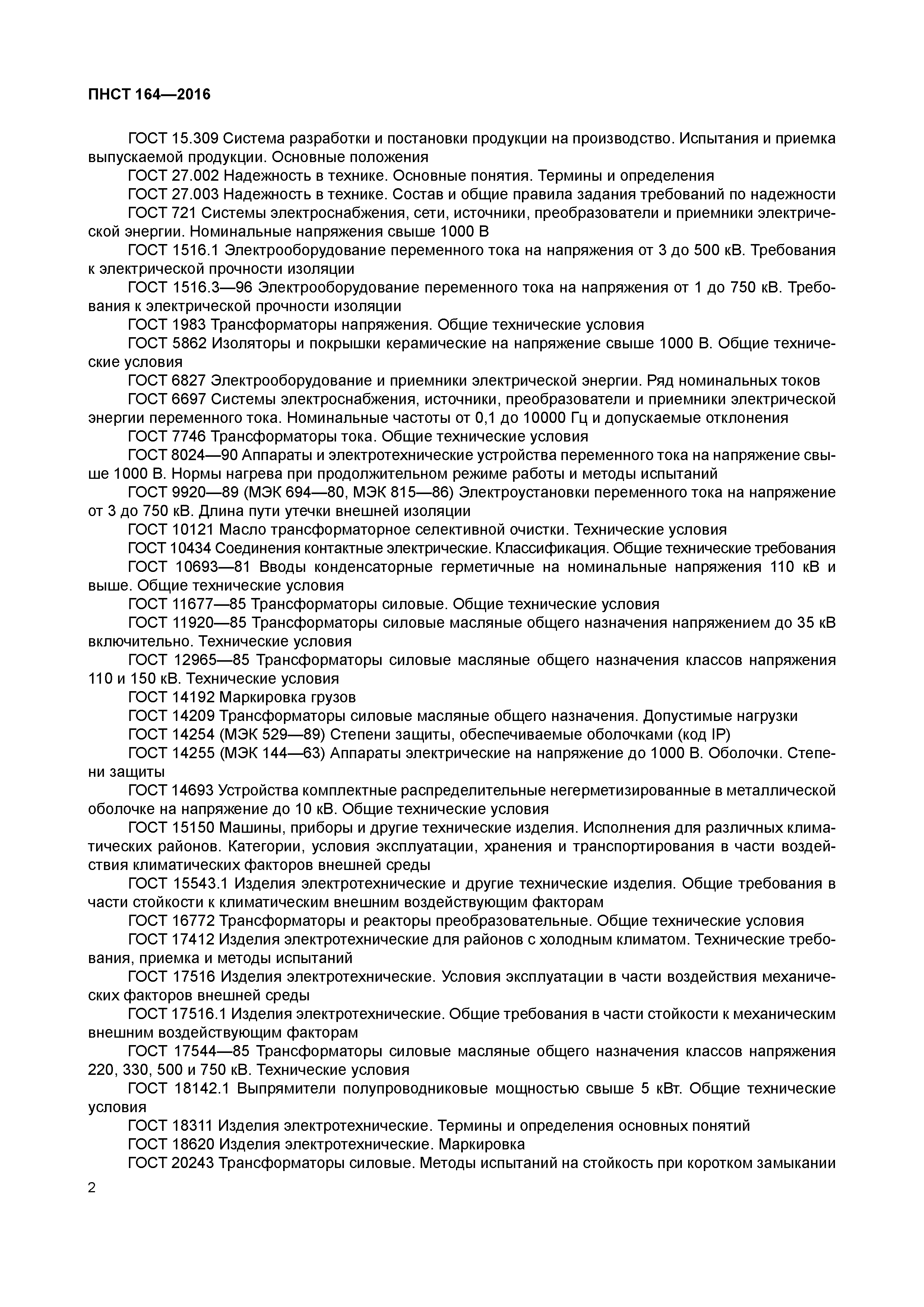 ПНСТ 164—2016

ГОСТ 15.309 Система разработки и постановки продукции на производство. Испытания и приемка выпускаемой продукции. Основные положения

ГОСТ 27.002 Надежность в технике. Основные понятия. Термины и определения

ГОСТ 27.003 Надежность в технике. Состав и общие правила задания требований по надежности

ГОСТ 721 Системы электроснабжения, сети, источники, преобразователи и приемники электрической энергии. Номинальные напряжения свыше 1000 В

ГОСТ 1516.1 Электрооборудование переменного тока на напряжения от 3 до 500 кВ. Требования к электрической прочности изоляции

ГОСТ 1516.3—96 Электрооборудование переменного тока на напряжения от 1 до 750 кВ. Требования к электрической прочности изоляции

ГОСТ 1983 Трансформаторы напряжения. Общие технические условия

ГОСТ 5862 Изоляторы и покрышки керамические на напряжение свыше 1000 В. Общие технические условия

ГОСТ 6827 Электрооборудование и приемники электрической энергии. Ряд номинальных токов

ГОСТ 6697 Системы электроснабжения, источники, преобразователи и приемники электрической энергии переменного тока. Номинальные частоты от 0,1 до 10000 Гц и допускаемые отклонения

ГОСТ 7746 Трансформаторы тока. Общие технические условия

ГОСТ 8024—90 Аппараты и электротехнические устройства переменного тока на напряжение свыше 1000 В. Нормы нагрева при продолжительном режиме работы и методы испытаний

ГОСТ 9920—89 (МЭК 694—80, МЭК 815—86) Электроустановки переменного тока на напряжение от 3 до 750 кВ. Длина пути утечки внешней изоляции

ГОСТ 10121 Масло трансформаторное селективной очистки. Технические условия

ГОСТ 10434 Соединения контактные электрические. Классификация. Общие технические требования

ГОСТ 10693—81 Вводы конденсаторные герметичные на номинальные напряжения 110 кВ и выше. Общие технические условия

ГОСТ 11677—85 Трансформаторы силовые. Общие технические условия

ГОСТ 11920—85 Трансформаторы силовые масляные общего назначения напряжением до 35 кВ включительно. Технические условия

ГОСТ 12965—85 Трансформаторы силовые масляные общего назначения классов напряжения 110 и 150 кВ. Технические условия

ГОСТ 14192 Маркировка грузов

ГОСТ 14209 Трансформаторы силовые масляные общего назначения. Допустимые нагрузки

ГОСТ 14254 (МЭК 529—89) Степени защиты, обеспечиваемые оболочками (код IP)

ГОСТ 14255 (МЭК 144—63) Аппараты электрические на напряжение до 1000 В. Оболочки. Степени защиты

ГОСТ 14693 Устройства комплектные распределительные негерметизированные в металлической оболочке на напряжение до 10 кВ. Общие технические условия

ГОСТ 15150 Машины, приборы и другие технические изделия. Исполнения для различных климатических районов. Категории, условия эксплуатации, хранения и транспортирования в части воздействия климатических факторов внешней среды

ГОСТ 15543.1 Изделия электротехнические и другие технические изделия. Общие требования в части стойкости к климатическим внешним воздействующим факторам

ГОСТ 16772 Трансформаторы и реакторы преобразовательные. Общие технические условия

ГОСТ 17412 Изделия электротехнические для районов с холодным климатом. Технические требования, приемка и методы испытаний

ГОСТ 17516 Изделия электротехнические. Условия эксплуатации в части воздействия механических факторов внешней среды

ГОСТ 17516.1 Изделия электротехнические. Общие требования в части стойкости к механическим внешним воздействующим факторам

ГОСТ 17544—85 Трансформаторы силовые масляные общего назначения классов напряжения 220, 330, 500 и 750 кВ. Технические условия

ГОСТ 18142.1 Выпрямители полупроводниковые мощностью свыше 5 кВт. Общие технические условия

ГОСТ 18311 Изделия электротехнические. Термины и определения основных понятий

ГОСТ 18620 Изделия электротехнические. Маркировка

ГОСТ 20243 Трансформаторы силовые. Методы испытаний на стойкость при коротком замыкании

2